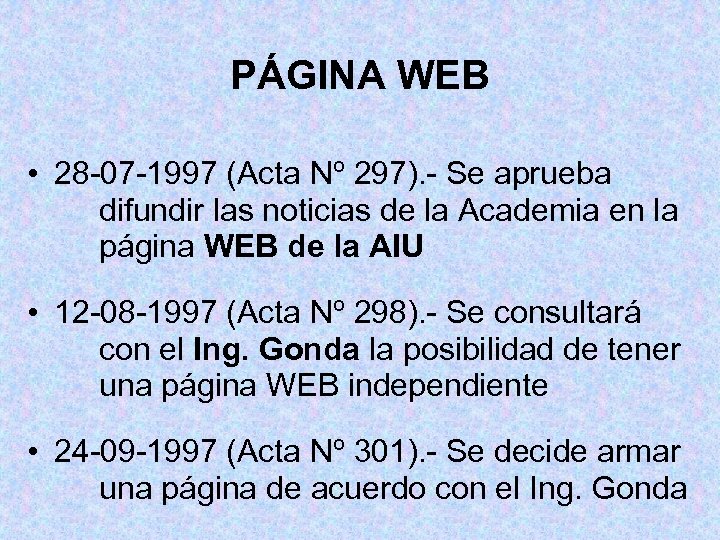 PÁGINA WEB

• 28-07-1997 (Acta Nº 297).- Se aprueba difundir las noticias de la Academia en la página WEB de la AIU

• 12-08-1997 (Acta Nº 298).- Se consultará con el Ing. Gonda la posibilidad de tener una página WEB independiente

• 24-09-1997 (Acta Nº 301).- Se decide armar una página de acuerdo con el Ing. Gonda